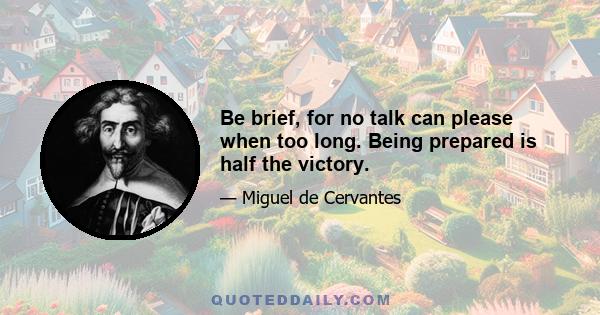 Be brief, for no talk can please when too long. Being prepared is half the victory.

— Miguel de Cervantes

QUOTEDDAILY.COM